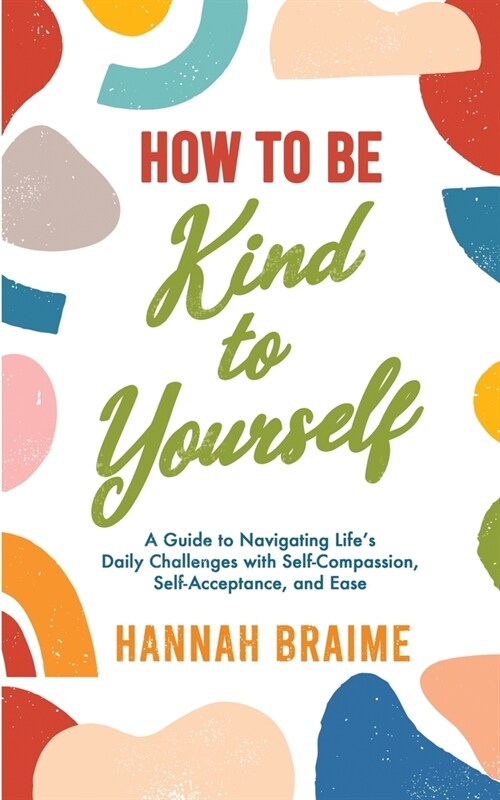 HOW TO BE

Kind to Yourself

A Guide to Navigating Life's Daily Challenges with Self-Compassion, Self-Acceptance, and Ease

HANNAH BRAIME